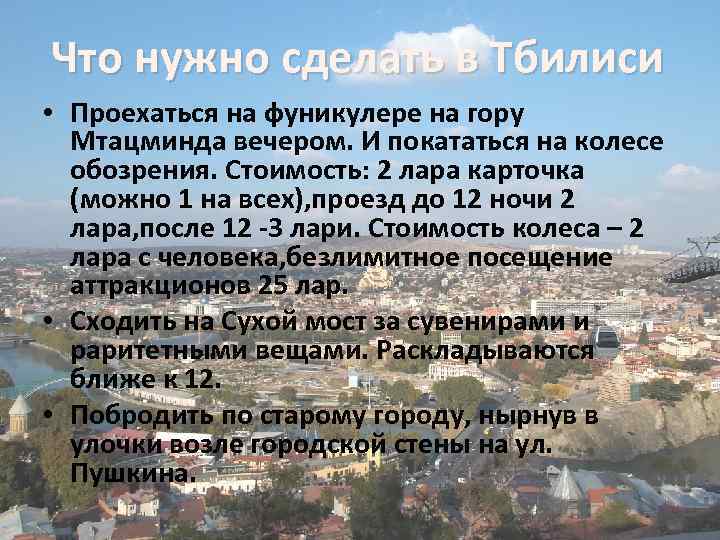 Что нужно сделать в Тбилиси

• Проехаться на фуникулере на гору Мтацминда вечером. И покататься на колесе обозрения. Стоимость: 2 лара карточка (можно 1 на всех),проезд до 12 ночи 2 лара,после 12 -3 лари. Стоимость колеса – 2 лара с человека,безлимитное посещение аттракционов 25 лар.

• Сходить на Сухой мост за сувенирами и раритетными вещами. Раскладываются ближе к 12.

• Побродить по старому городу, нырнув в улочки возле городской стены на ул. Пушкина.